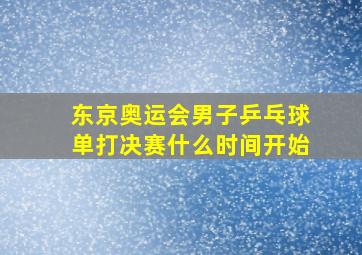 东京奥运会男子乒乓球单打决赛什么时间开始